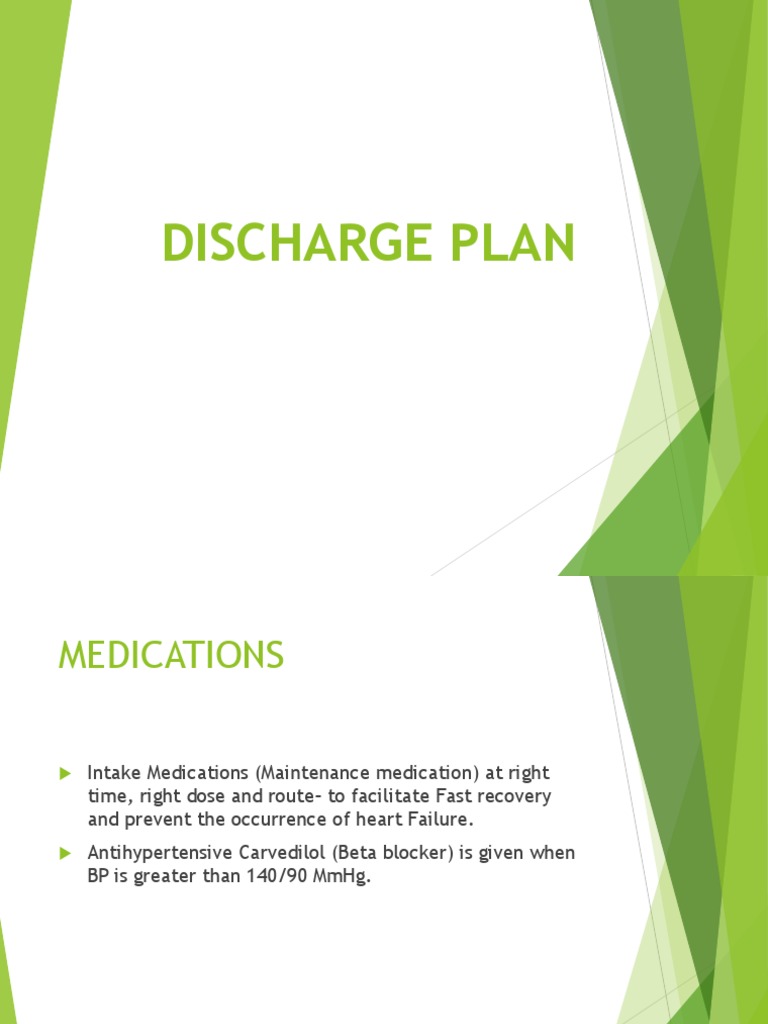 DISCHARGE PLAN

MEDICATIONS

Intake Medications (Maintenance medication) at right time, right dose and route- to facilitate Fast recovery and prevent the occurrence of heart Failure.

Antihypertensive Carvedilol (Beta blocker) is given when BP is greater than 140/90 MmHg.